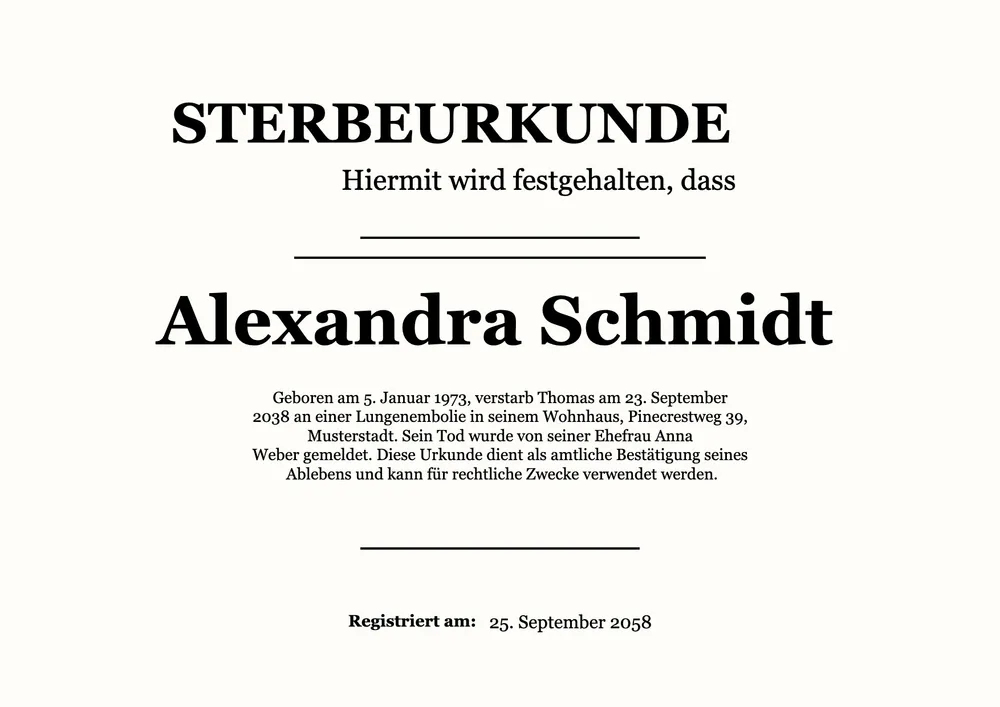 STERBEURKUNDE

Hiermit wird festgehalten, dass

Alexandra Schmidt

Geboren am 5. Januar 1973, verstarb Thomas am 23. September 2038 an einer Lungenembolie in seinem Wohnhaus, Pinecrestweg 39, Musterstadt. Sein Tod wurde von seiner Ehefrau Anna Weber gemeldet. Diese Urkunde dient als amtliche Bestätigung seines Ablebens und kann für rechtliche Zwecke verwendet werden.

Registriert am: 25. September 2058